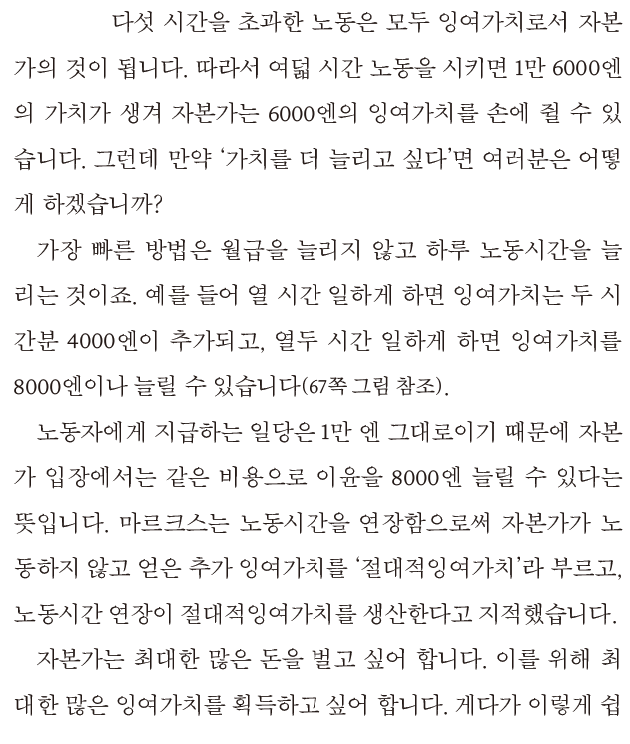 다섯 시간을 초과한 노동은 모두 잉여가치로서 자본가의 것이 됩니다. 따라서 여덟 시간 노동을 시키면 1만 6000엔의 가치가 생겨 자본가는 6000엔의 잉여가치를 손에 쥘 수 있습니다. 그런데 만약 '가치를 더 늘리고 싶다'면 여러분은 어떻게 하겠습니까?

가장 빠른 방법은 월급을 늘리지 않고 하루 노동시간을 늘리는 것이죠. 예를 들어 열 시간 일하게 하면 잉여가치는 두 시간분 4000엔이 추가되고, 열두 시간 일하게 하면 잉여가치를 8000엔이나 늘릴 수 있습니다(67쪽 그림 참조).

노동자에게 지급하는 일당은 1만 엔 그대로이기 때문에 자본가 입장에서는 같은 비용으로 이윤을 8000엔 늘릴 수 있다는 뜻입니다. 마르크스는 노동시간을 연장함으로써 자본가가 노동하지 않고 얻은 추가 잉여가치를 '절대적잉여가치'라 부르고, 노동시간 연장이 절대적잉여가치를 생산한다고 지적했습니다.

자본가는 최대한 많은 돈을 벌고 싶어 합니다. 이를 위해 최대한 많은 잉여가치를 획득하고 싶어 합니다. 게다가 이렇게 쉽